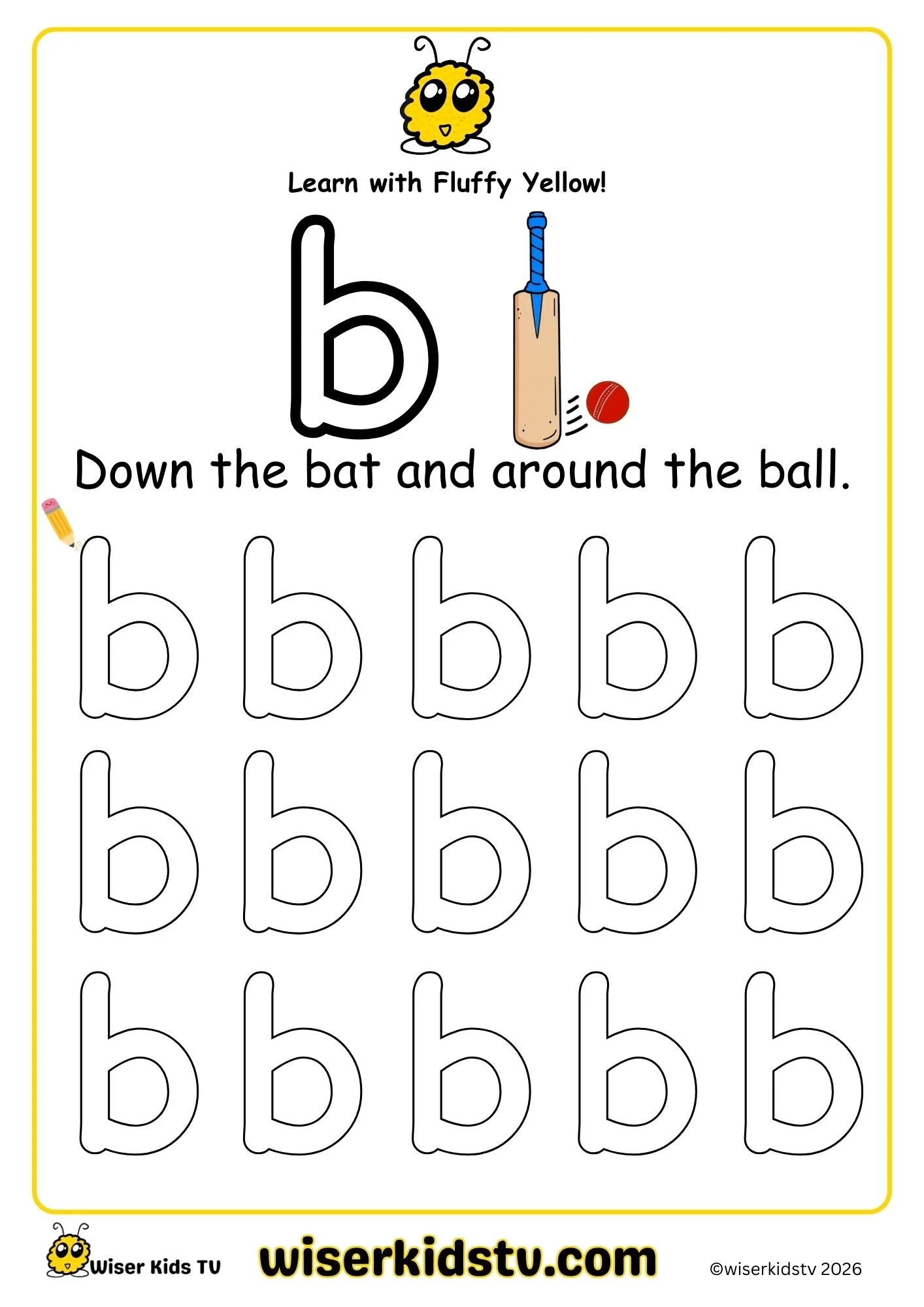 Learn with Fluffy Yellow!

b

Down the bat and around the ball.

b b b b b
b b b b b
b b b b b

Wiser Kids TV wiserkidstv.com ©wiserkidstv 2026